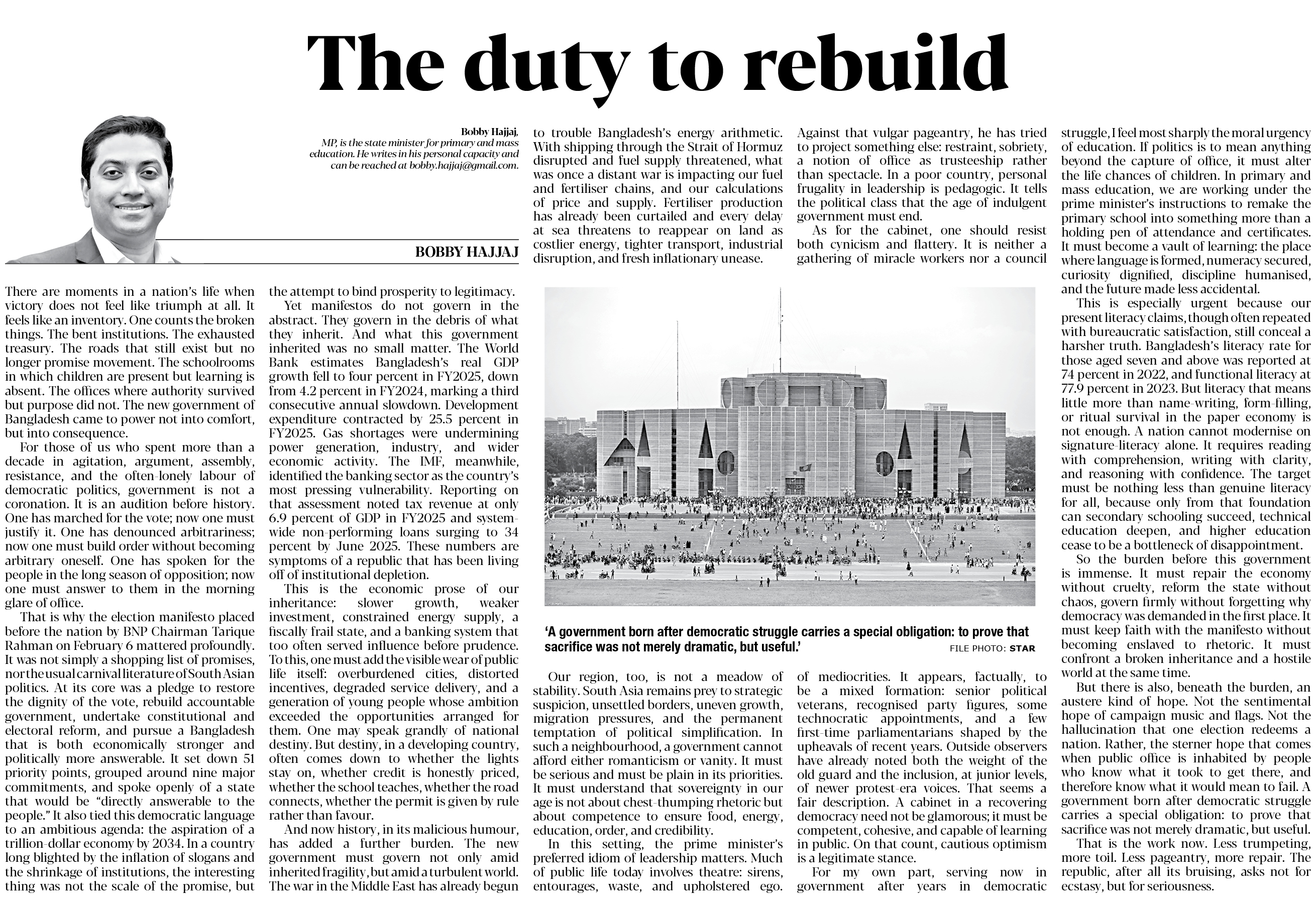 The duty to rebuild

Bobby Hajjaj, MP, is the state minister for primary and mass education. He writes in his personal capacity and can be reached at bobby.hajjaj@gmail.com.

BOBBY HAJJAJ

There are moments in a nation's life when victory does not feel like triumph at all. It feels like an inventory. One counts the broken things. The bent institutions. The exhausted treasury. The roads that still exist but no longer promise movement. The schoolrooms in which children are present but learning is absent. The offices where authority survived but purpose did not. The new government of Bangladesh came to power not into comfort, but into consequence.

For those of us who spent more than a decade in agitation, argument, assembly, resistance, and the often-lonely labour of democratic politics, government is not a coronation. It is an audition before history. One has marched for the vote; now one must justify it. One has denounced arbitrariness; now one must build order without becoming arbitrary oneself. One has spoken for the people in the long season of opposition; now one must answer to them in the morning glare of office.

That is why the election manifesto placed before the nation by BNP Chairman Tarique Rahman on February 6 mattered profoundly. It was not simply a shopping list of promises, nor the usual carnival literature of South Asian politics. At its core was a pledge to restore the dignity of the vote, rebuild accountable government, undertake constitutional and electoral reform, and pursue a Bangladesh that is both economically stronger and politically more answerable. It set down 51 priority points, grouped around nine major commitments, and spoke openly of a state that would be "directly answerable to the people." It also tied this democratic language to an ambitious agenda: the aspiration of a trillion-dollar economy by 2034. In a country long blighted by the inflation of slogans and the shrinkage of institutions, the interesting thing was not the scale of the promise, but the attempt to bind prosperity to legitimacy.

Yet manifestos do not govern in the abstract. They govern in the debris of what they inherit. And what this government inherited was no small matter. The World Bank estimates Bangladesh's real GDP growth fell to four percent in FY2025, down from 4.2 percent in FY2024, marking a third consecutive annual slowdown. Development expenditure contracted by 25.5 percent in FY2025. Gas shortages were undermining power generation, industry, and wider economic activity. The IMF, meanwhile, identified the banking sector as the country's most pressing vulnerability. Reporting on that assessment noted tax revenue at only 6.9 percent of GDP in FY2025 and system-wide non-performing loans surging to 34 percent by June 2025. These numbers are symptoms of a republic that has been living off of institutional depletion.

This is the economic prose of our inheritance: slower growth, weaker investment, constrained energy supply, a fiscally frail state, and a banking system that too often served influence before prudence. To this, one must add the visible wear of public life itself: overburdened cities, distorted incentives, degraded service delivery, and a generation of young people whose ambition exceeded the opportunities arranged for them. One may speak grandly of national destiny. But destiny, in a developing country, often comes down to whether the lights stay on, whether credit is honestly priced, whether the school teaches, whether the road connects, whether the permit is given by rule rather than favour.

And now history, in its malicious humour, has added a further burden. The new government must govern not only amid inherited fragility, but amid a turbulent world. The war in the Middle East has already begun to trouble Bangladesh's energy arithmetic. With shipping through the Strait of Hormuz disrupted and fuel supply threatened, what was once a distant war is impacting our fuel and fertiliser chains, and our calculations of price and supply. Fertiliser production has already been curtailed and every delay at sea threatens to reappear on land as costlier energy, tighter transport, industrial disruption, and fresh inflationary unease.

'A government born after democratic struggle carries a special obligation: to prove that sacrifice was not merely dramatic, but useful.'
FILE PHOTO: STAR

Our region, too, is not a meadow of stability. South Asia remains prey to strategic suspicion, unsettled borders, uneven growth, migration pressures, and the permanent temptation of political simplification. In such a neighbourhood, a government cannot afford either romanticism or vanity. It must be serious and must be plain in its priorities. It must understand that sovereignty in our age is not about chest-thumping rhetoric but about competence to ensure food, energy, education, order, and credibility.

In this setting, the prime minister's preferred idiom of leadership matters. Much of public life today involves theatre: sirens, entourages, waste, and upholstered ego. Against that vulgar pageantry, he has tried to project something else: restraint, sobriety, a notion of office as trusteeship rather than spectacle. In a poor country, personal frugality in leadership is pedagogic. It tells the political class that the age of indulgent government must end.

As for the cabinet, one should resist both cynicism and flattery. It is neither a gathering of miracle workers nor a council of mediocrities. It appears, factually, to be a mixed formation: senior political veterans, recognised party figures, some technocratic appointments, and a few first-time parliamentarians shaped by the upheavals of recent years. Outside observers have already noted both the weight of the old guard and the inclusion, at junior levels, of newer protest-era voices. That seems a fair description. A cabinet in a recovering democracy need not be glamorous; it must be competent, cohesive, and capable of learning in public. On that count, cautious optimism is a legitimate stance.

For my own part, serving now in government after years in democratic struggle, I feel most sharply the moral urgency of education. If politics is to mean anything beyond the capture of office, it must alter the life chances of children. In primary and mass education, we are working under the prime minister's instructions to remake the primary school into something more than a holding pen of attendance and certificates. It must become a vault of learning: the place where language is formed, numeracy secured, curiosity dignified, discipline humanised, and the future made less accidental.

This is especially urgent because our present literacy claims, though often repeated with bureaucratic satisfaction, still conceal a harsher truth. Bangladesh's literacy rate for those aged seven and above was reported at 74 percent in 2022, and functional literacy at 77.9 percent in 2023. But literacy that means little more than name-writing, form-filling, or ritual survival in the paper economy is not enough. A nation cannot modernise on signature-literacy alone. It requires reading with comprehension, writing with clarity, and reasoning with confidence. The target must be nothing less than genuine literacy for all, because only from that foundation can secondary schooling succeed, technical education deepen, and higher education cease to be a bottleneck of disappointment.

So the burden before this government is immense. It must repair the economy without cruelty, reform the state without chaos, govern firmly without forgetting why democracy was demanded in the first place. It must keep faith with the manifesto without becoming enslaved to rhetoric. It must confront a broken inheritance and a hostile world at the same time.

But there is also, beneath the burden, an austere kind of hope. Not the sentimental hope of campaign music and flags. Not the hallucination that one election redeems a nation. Rather, the sterner hope that comes when public office is inhabited by people who know what it took to get there, and therefore know what it would mean to fail. A government born after democratic struggle carries a special obligation: to prove that sacrifice was not merely dramatic, but useful.

That is the work now. Less trumpeting, more toil. Less pageantry, more repair. The republic, after all its bruising, asks not for ecstasy, but for seriousness.